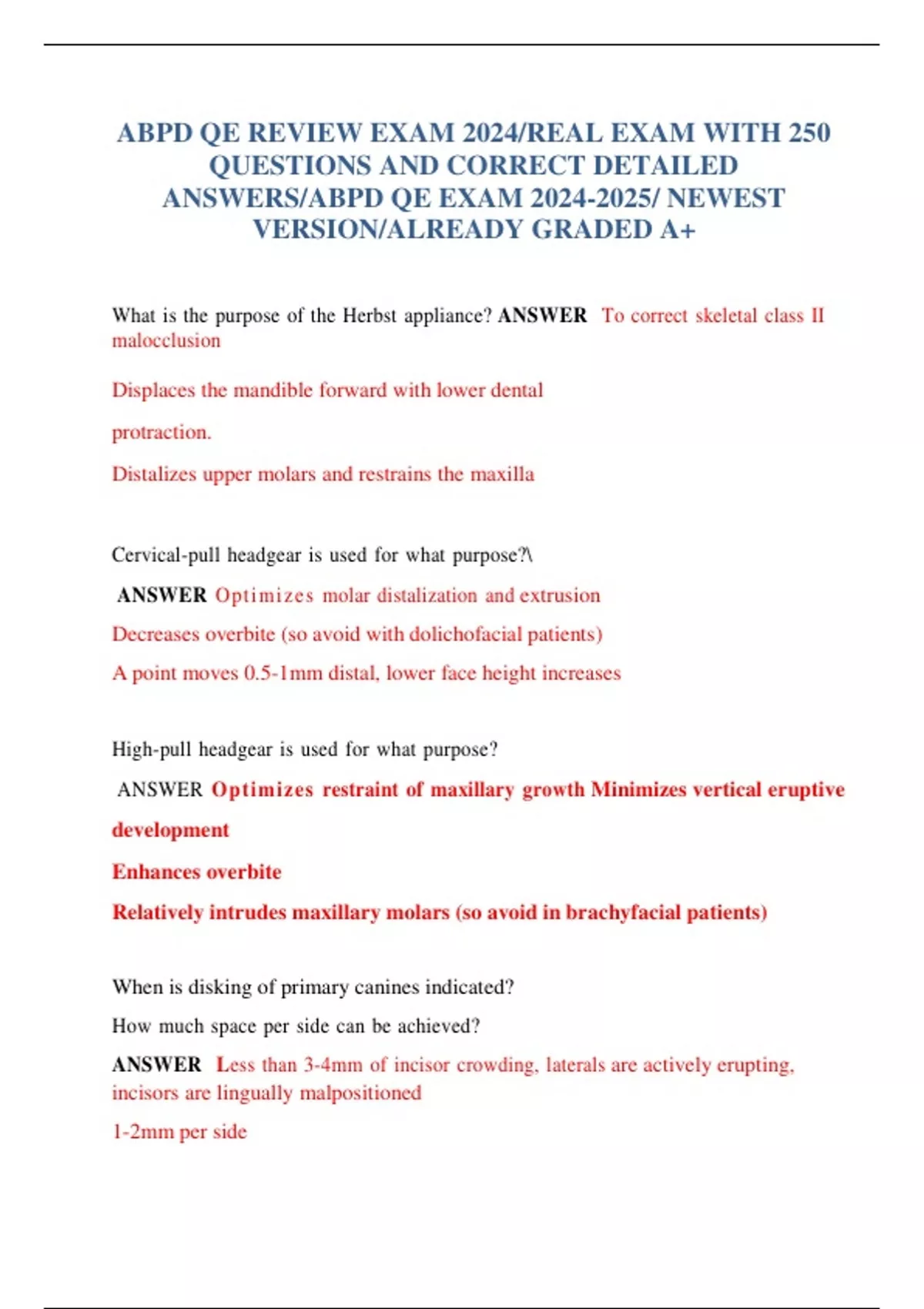 ABPD QE REVIEW EXAM 2024/REAL EXAM WITH 250 QUESTIONS AND CORRECT DETAILED ANSWERS/ABPD QE EXAM 2024-2025/ NEWEST VERSION/ALREADY GRADED A+

What is the purpose of the Herbst appliance? ANSWER To correct skeletal class II malocclusion

Displaces the mandible forward with lower dental

protraction.

Distalizes upper molars and restrains the maxilla

Cervical-pull headgear is used for what purpose?\

ANSWER Optimizes molar distalization and extrusion

Decreases overbite (so avoid with dolichofacial patients)

A point moves 0.5-1mm distal, lower face height increases

High-pull headgear is used for what purpose?

ANSWER Optimizes restraint of maxillary growth Minimizes vertical eruptive development

Enhances overbite

Relatively intrudes maxillary molars (so avoid in brachyfacial patients)

When is disking of primary canines indicated?

How much space per side can be achieved?

ANSWER Less than 3-4mm of incisor crowding, laterals are actively erupting, incisors are lingually malpositioned

1-2mm per side